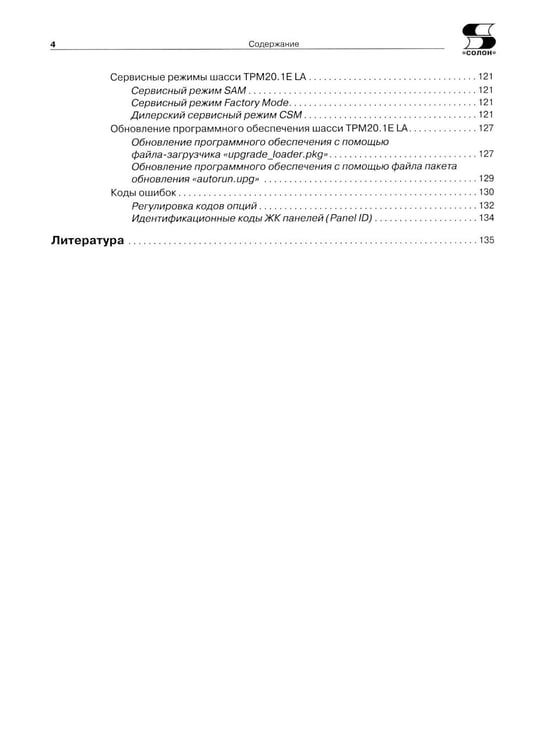 4 Содержание

«СОЛОН»

Сервисные режимы шасси TPM20.1E LA 121
Сервисный режим SAM 121
Сервисный режим Factory Mode 121
Дилерский сервисный режим CSM 121
Обновление программного обеспечения шасси TPM20.1E LA 127
Обновление программного обеспечения с помощью файла-загрузчика «upgrade_loader.pkg» 127
Обновление программного обеспечения с помощью файла пакета обновления «autorun.upg» 129
Коды ошибок 130
Регулировка кодов опций 132
Идентификационные коды ЖК панелей (Panel ID) 134

Литература 135